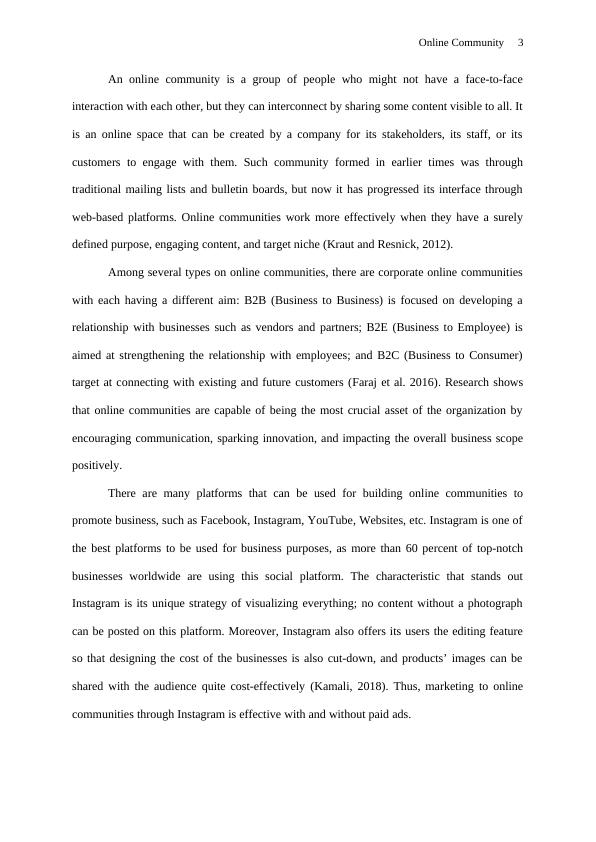 Online Community 3

An online community is a group of people who might not have a face-to-face interaction with each other, but they can interconnect by sharing some content visible to all. It is an online space that can be created by a company for its stakeholders, its staff, or its customers to engage with them. Such community formed in earlier times was through traditional mailing lists and bulletin boards, but now it has progressed its interface through web-based platforms. Online communities work more effectively when they have a surely defined purpose, engaging content, and target niche (Kraut and Resnick, 2012).

Among several types on online communities, there are corporate online communities with each having a different aim: B2B (Business to Business) is focused on developing a relationship with businesses such as vendors and partners; B2E (Business to Employee) is aimed at strengthening the relationship with employees; and B2C (Business to Consumer) target at connecting with existing and future customers (Faraj et al. 2016). Research shows that online communities are capable of being the most crucial asset of the organization by encouraging communication, sparking innovation, and impacting the overall business scope positively.

There are many platforms that can be used for building online communities to promote business, such as Facebook, Instagram, YouTube, Websites, etc. Instagram is one of the best platforms to be used for business purposes, as more than 60 percent of top-notch businesses worldwide are using this social platform. The characteristic that stands out Instagram is its unique strategy of visualizing everything; no content without a photograph can be posted on this platform. Moreover, Instagram also offers its users the editing feature so that designing the cost of the businesses is also cut-down, and products' images can be shared with the audience quite cost-effectively (Kamali, 2018). Thus, marketing to online communities through Instagram is effective with and without paid ads.